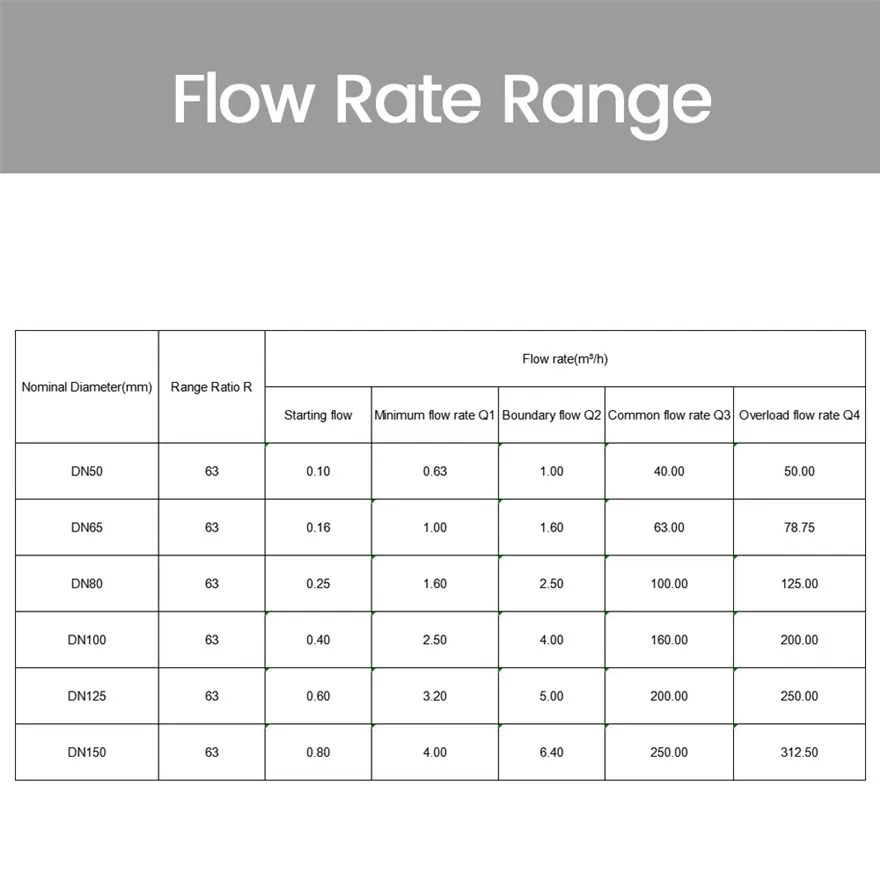 Flow Rate Range

| Nominal Diameter(mm) | Range Ratio R | Flow rate(m³/h) | | | | |
|---|---|---|---|---|---|---|
| | | Starting flow | Minimum flow rate Q1 | Boundary flow Q2 | Common flow rate Q3 | Overload flow rate Q4 |
| DN50 | 63 | 0.10 | 0.63 | 1.00 | 40.00 | 50.00 |
| DN65 | 63 | 0.16 | 1.00 | 1.60 | 63.00 | 78.75 |
| DN80 | 63 | 0.25 | 1.60 | 2.50 | 100.00 | 125.00 |
| DN100 | 63 | 0.40 | 2.50 | 4.00 | 160.00 | 200.00 |
| DN125 | 63 | 0.60 | 3.20 | 5.00 | 200.00 | 250.00 |
| DN150 | 63 | 0.80 | 4.00 | 6.40 | 250.00 | 312.50 |